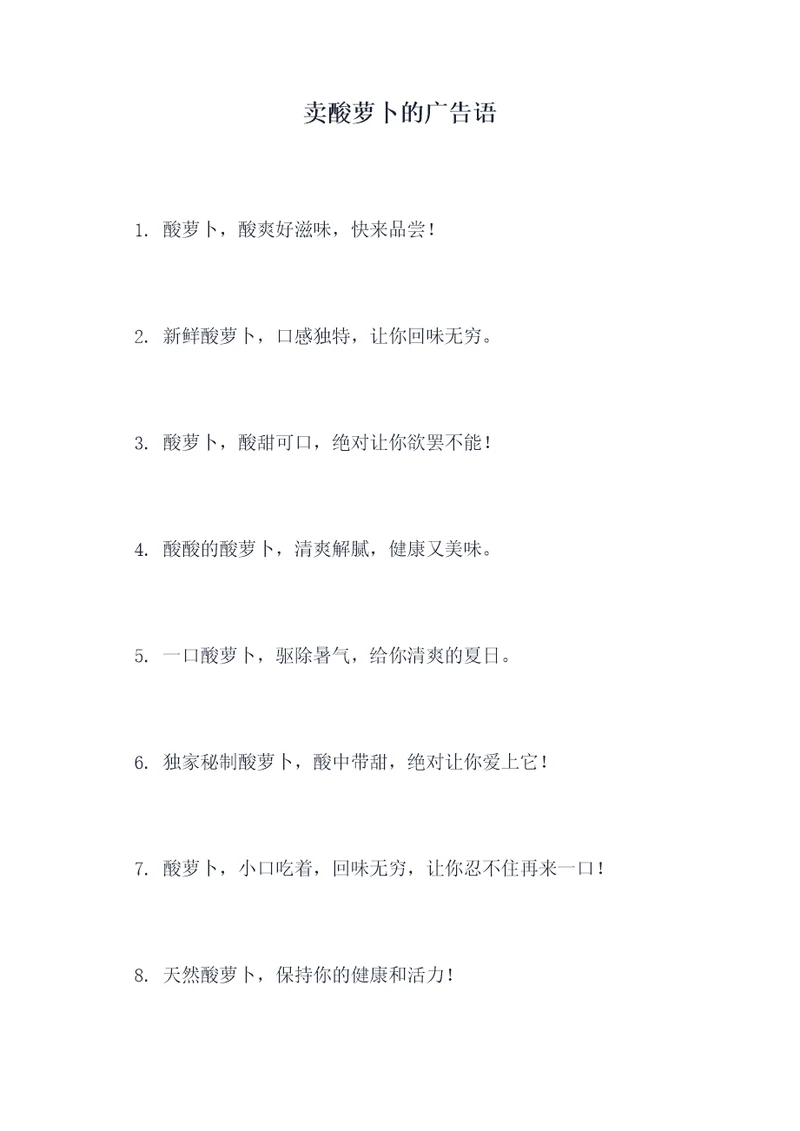 卖酸萝卜的广告语

1. 酸萝卜，酸爽好滋味，快来品尝！

2. 新鲜酸萝卜，口感独特，让你回味无穷。

3. 酸萝卜，酸甜可口，绝对让你欲罢不能！

4. 酸酸的酸萝卜，清爽解腻，健康又美味。

5. 一口酸萝卜，驱除暑气，给你清爽的夏日。

6. 独家秘制酸萝卜，酸中带甜，绝对让你爱上它！

7. 酸萝卜，小口吃着，回味无穷，让你忍不住再来一口！

8. 天然酸萝卜，保持你的健康和活力！